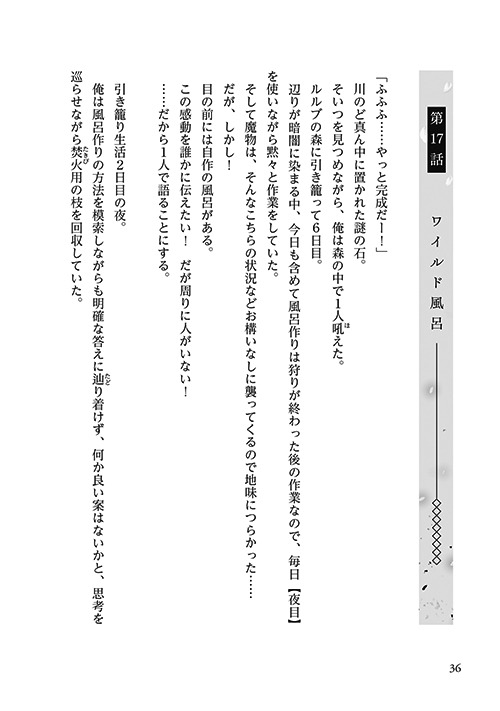 第17話　ワイルド風呂

「ふふふ……やっと完成だー！」
川のど真ん中に置かれた謎の石。
そいつを見つめながら、俺は森の中で1人吼えた。
ルルブの森に引き籠って6日目。
辺りが暗闇に染まる中、今日も含めて風呂作りは狩りが終わった後の作業なので、毎日【夜目】を使いながら黙々と作業をしていた。
そして魔物は、そんなこちらの状況などお構いなしに襲ってくるので地味につらかった……
だが、しかし！
目の前には自作の風呂がある。
この感動を誰かに伝えたい！　だが周りに人がいない！
……だから1人で語ることにする。

引き籠り生活2日目の夜。
俺は風呂作りの方法を模索しながらも明確な答えに辿り着けず、何か良い案はないかと、思考を巡らせながら焚火用の枝を回収していた。

36